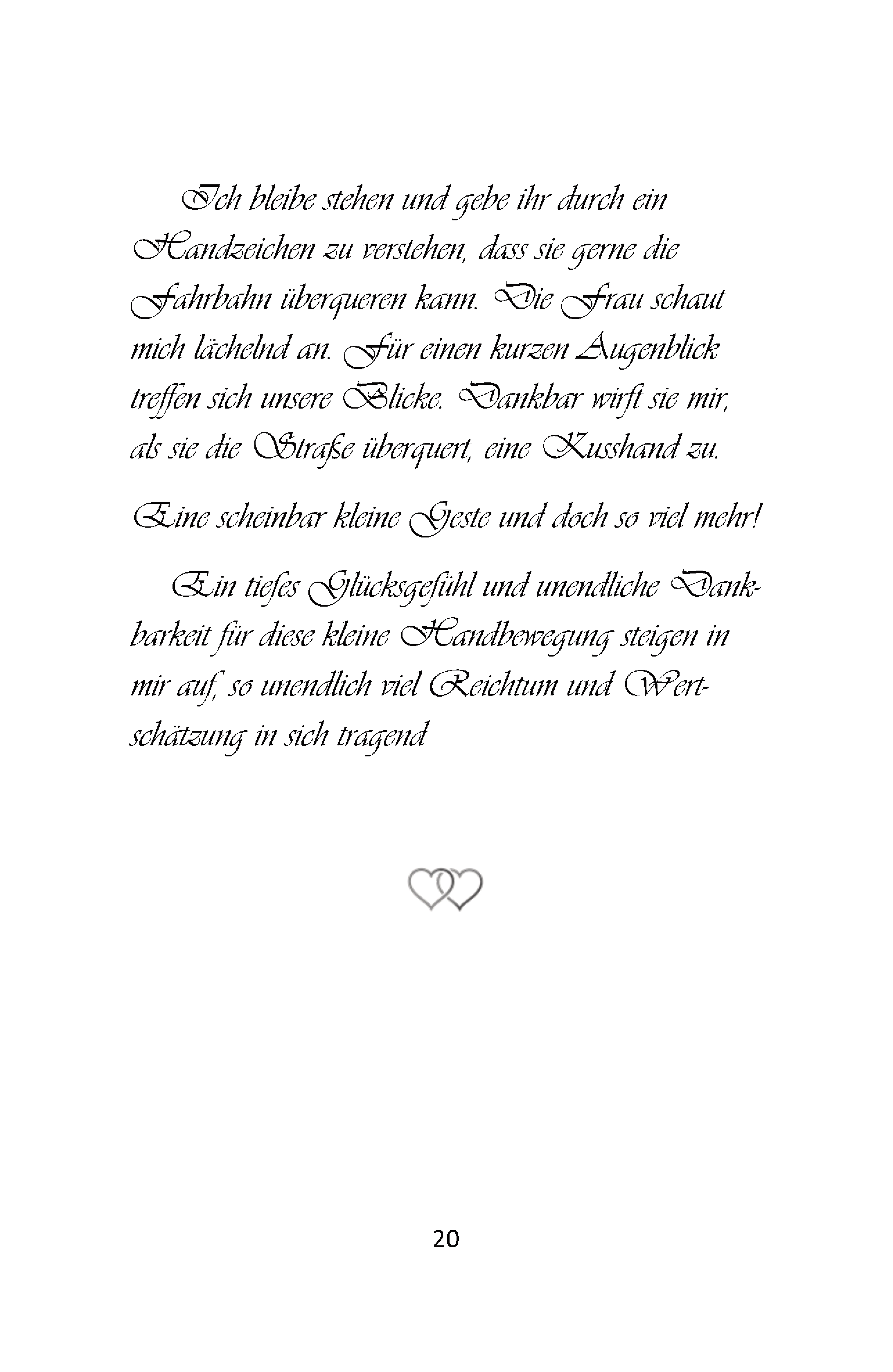 Ich bleibe stehen und gebe ihr durch ein Handzeichen zu verstehen, dass sie gerne die Fahrbahn überqueren kann. Die Frau schaut mich lächelnd an. Für einen kurzen Augenblick treffen sich unsere Blicke. Dankbar wirft sie mir, als sie die Straße überquert, eine Kusshand zu.

Eine scheinbar kleine Geste und doch so viel mehr!

Ein tiefes Glücksgefühl und unendliche Dankbarkeit für diese kleine Handbewegung steigen in mir auf, so unendlich viel Reichtum und Wertschätzung in sich tragend

20